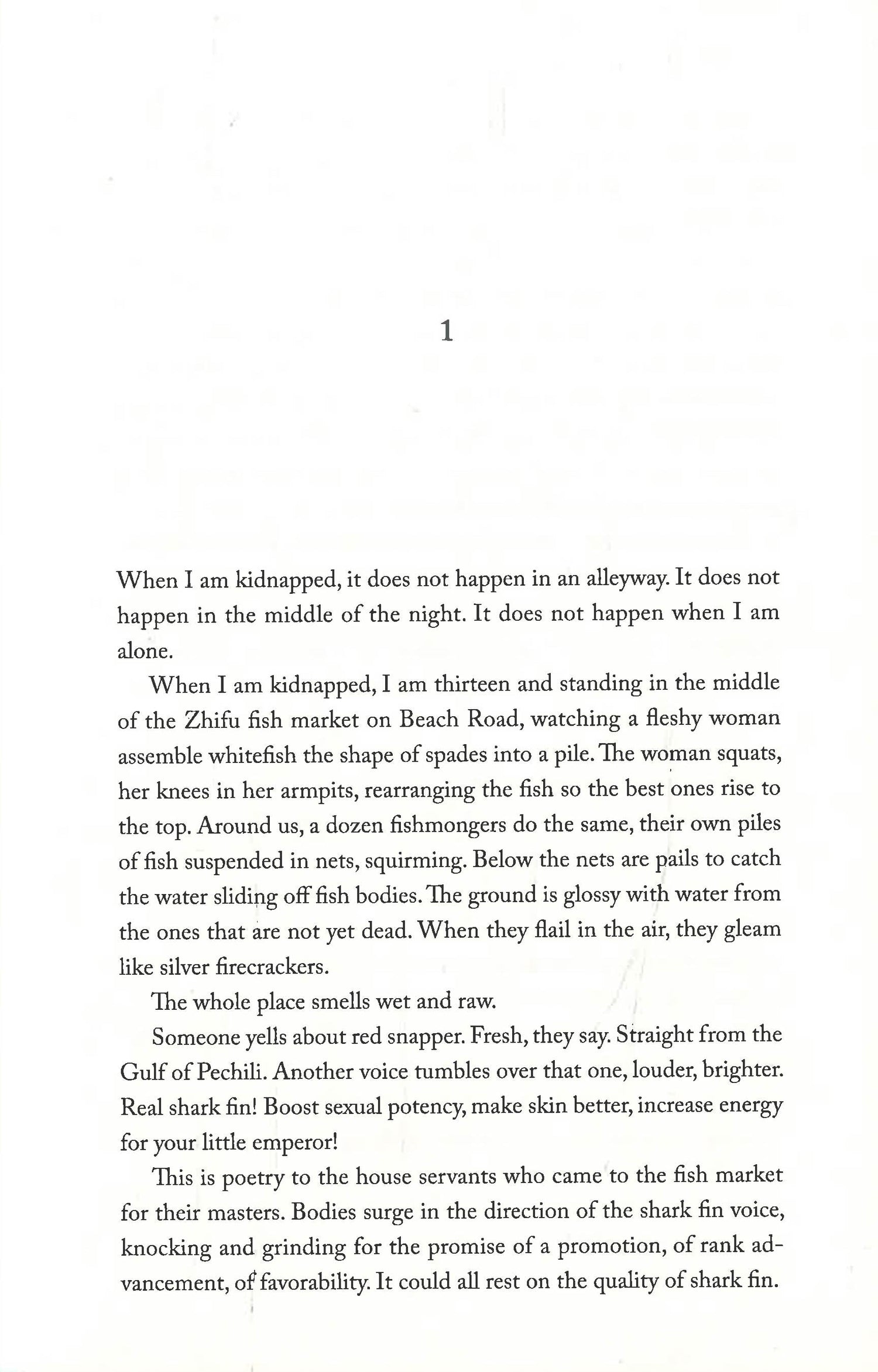 1

When I am kidnapped, it does not happen in an alleyway. It does not happen in the middle of the night. It does not happen when I am alone.

When I am kidnapped, I am thirteen and standing in the middle of the Zhifu fish market on Beach Road, watching a fleshy woman assemble whitefish the shape of spades into a pile. The woman squats, her knees in her armpits, rearranging the fish so the best ones rise to the top. Around us, a dozen fishmongers do the same, their own piles of fish suspended in nets, squirming. Below the nets are pails to catch the water sliding off fish bodies. The ground is glossy with water from the ones that are not yet dead. When they flail in the air, they gleam like silver firecrackers.

The whole place smells wet and raw.

Someone yells about red snapper. Fresh, they say. Straight from the Gulf of Pechili. Another voice tumbles over that one, louder, brighter. Real shark fin! Boost sexual potency, make skin better, increase energy for your little emperor!

This is poetry to the house servants who came to the fish market for their masters. Bodies surge in the direction of the shark fin voice, knocking and grinding for the promise of a promotion, of rank advancement, of favorability. It could all rest on the quality of shark fin.